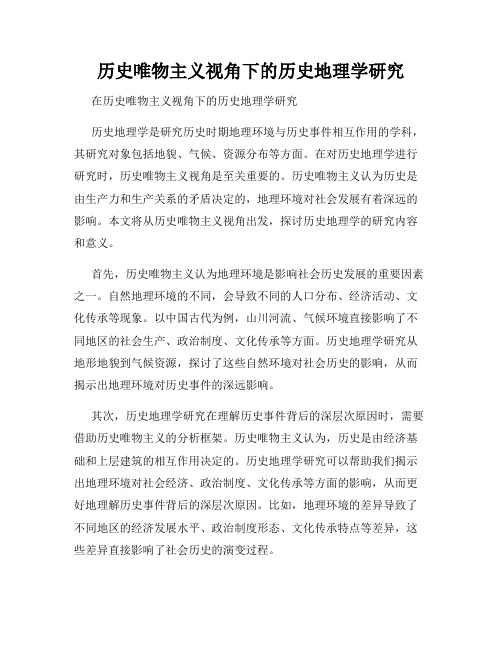 历史唯物主义视角下的历史地理学研究

在历史唯物主义视角下的历史地理学研究

历史地理学是研究历史时期地理环境与历史事件相互作用的学科，其研究对象包括地貌、气候、资源分布等方面。在对历史地理学进行研究时，历史唯物主义视角是至关重要的。历史唯物主义认为历史是由生产力和生产关系的矛盾决定的，地理环境对社会发展有着深远的影响。本文将从历史唯物主义视角出发，探讨历史地理学的研究内容和意义。

首先，历史唯物主义认为地理环境是影响社会历史发展的重要因素之一。自然地理环境的不同，会导致不同的人口分布、经济活动、文化传承等现象。以中国古代为例，山川河流、气候环境直接影响了不同地区的社会生产、政治制度、文化传承等方面。历史地理学研究从地形地貌到气候资源，探讨了这些自然环境对社会历史的影响，从而揭示出地理环境对历史事件的深远影响。

其次，历史地理学研究在理解历史事件背后的深层次原因时，需要借助历史唯物主义的分析框架。历史唯物主义认为，历史是由经济基础和上层建筑的相互作用决定的。历史地理学研究可以帮助我们揭示出地理环境对社会经济、政治制度、文化传承等方面的影响，从而更好地理解历史事件背后的深层次原因。比如，地理环境的差异导致了不同地区的经济发展水平、政治制度形态、文化传承特点等差异，这些差异直接影响了社会历史的演变过程。